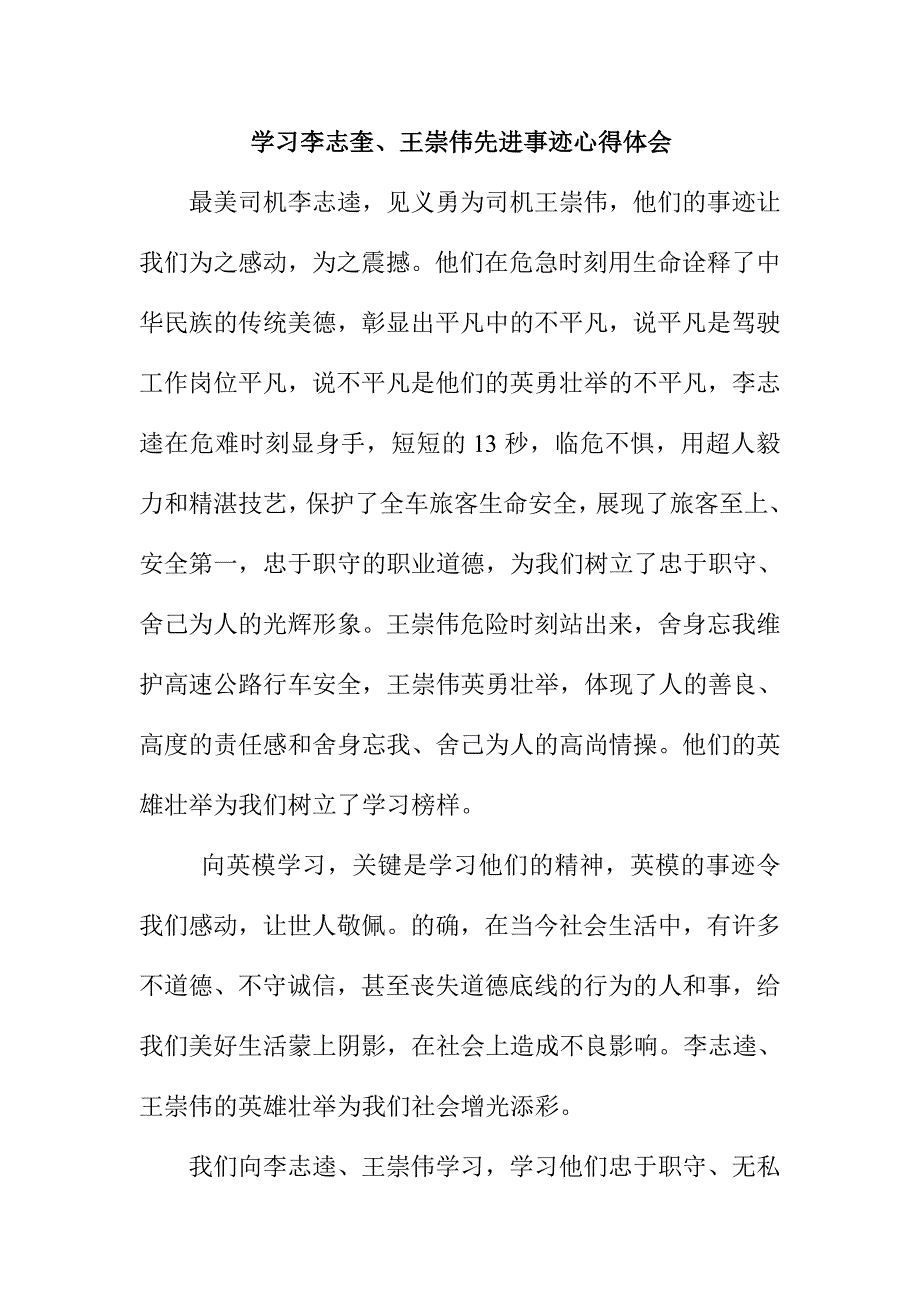 学习李志奎、王崇伟先进事迹心得体会

最美司机李志逵，见义勇为司机王崇伟，他们的事迹让我们为之感动，为之震撼。他们在危急时刻用生命诠释了中华民族的传统美德，彰显出平凡中的不平凡，说平凡是驾驶工作岗位平凡，说不平凡是他们的英勇壮举的不平凡，李志逵在危难时刻显身手，短短的 13 秒，临危不惧，用超人毅力和精湛技艺，保护了全车旅客生命安全，展现了旅客至上、安全第一，忠于职守的职业道德，为我们树立了忠于职守、舍己为人的光辉形象。王崇伟危险时刻站出来，舍身忘我维护高速公路行车安全，王崇伟英勇壮举，体现了人的善良、高度的责任感和舍身忘我、舍己为人的高尚情操。他们的英雄壮举为我们树立了学习榜样。

向英模学习，关键是学习他们的精神，英模的事迹令我们感动，让世人敬佩。的确，在当今社会生活中，有许多不道德、不守诚信，甚至丧失道德底线的行为的人和事，给我们美好生活蒙上阴影，在社会上造成不良影响。李志逵、王崇伟的英雄壮举为我们社会增光添彩。

我们向李志逵、王崇伟学习，学习他们忠于职守、无私